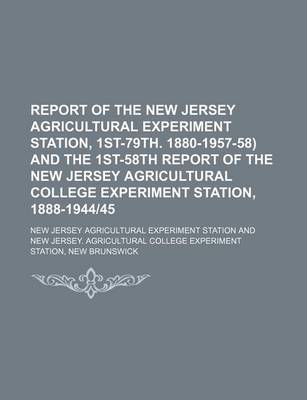 REPORT OF THE NEW JERSEY AGRICULTURAL EXPERIMENT STATION, 1ST-79TH. 1880-1957-58) AND THE 1ST-58TH REPORT OF THE NEW JERSEY AGRICULTURAL COLLEGE EXPERIMENT STATION, 1888-1944/45

NEW JERSEY AGRICULTURAL EXPERIMENT STATION AND NEW JERSEY. AGRICULTURAL COLLEGE EXPERIMENT STATION, NEW BRUNSWICK